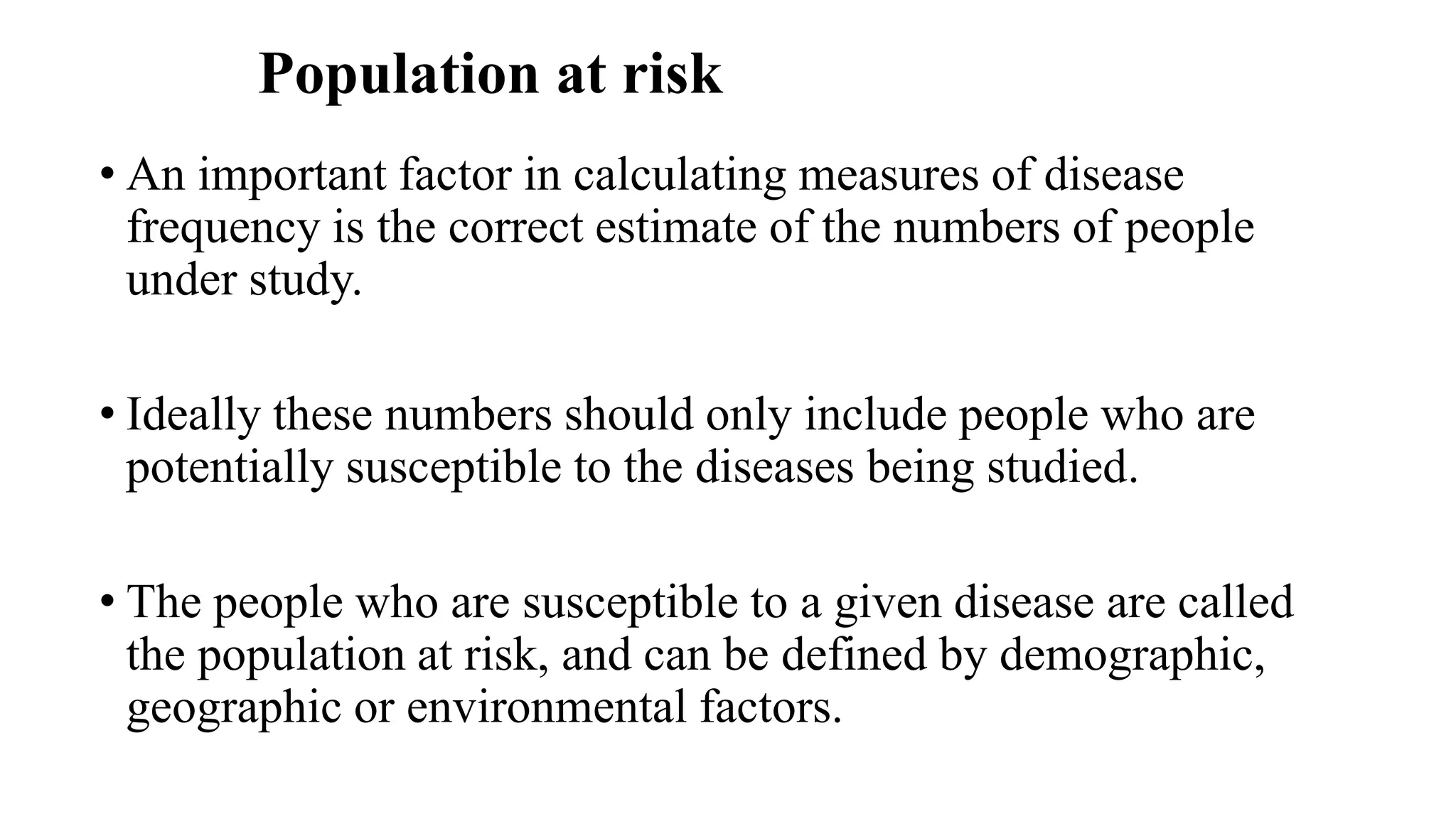 Population at risk

• An important factor in calculating measures of disease frequency is the correct estimate of the numbers of people under study.

• Ideally these numbers should only include people who are potentially susceptible to the diseases being studied.

• The people who are susceptible to a given disease are called the population at risk, and can be defined by demographic, geographic or environmental factors.